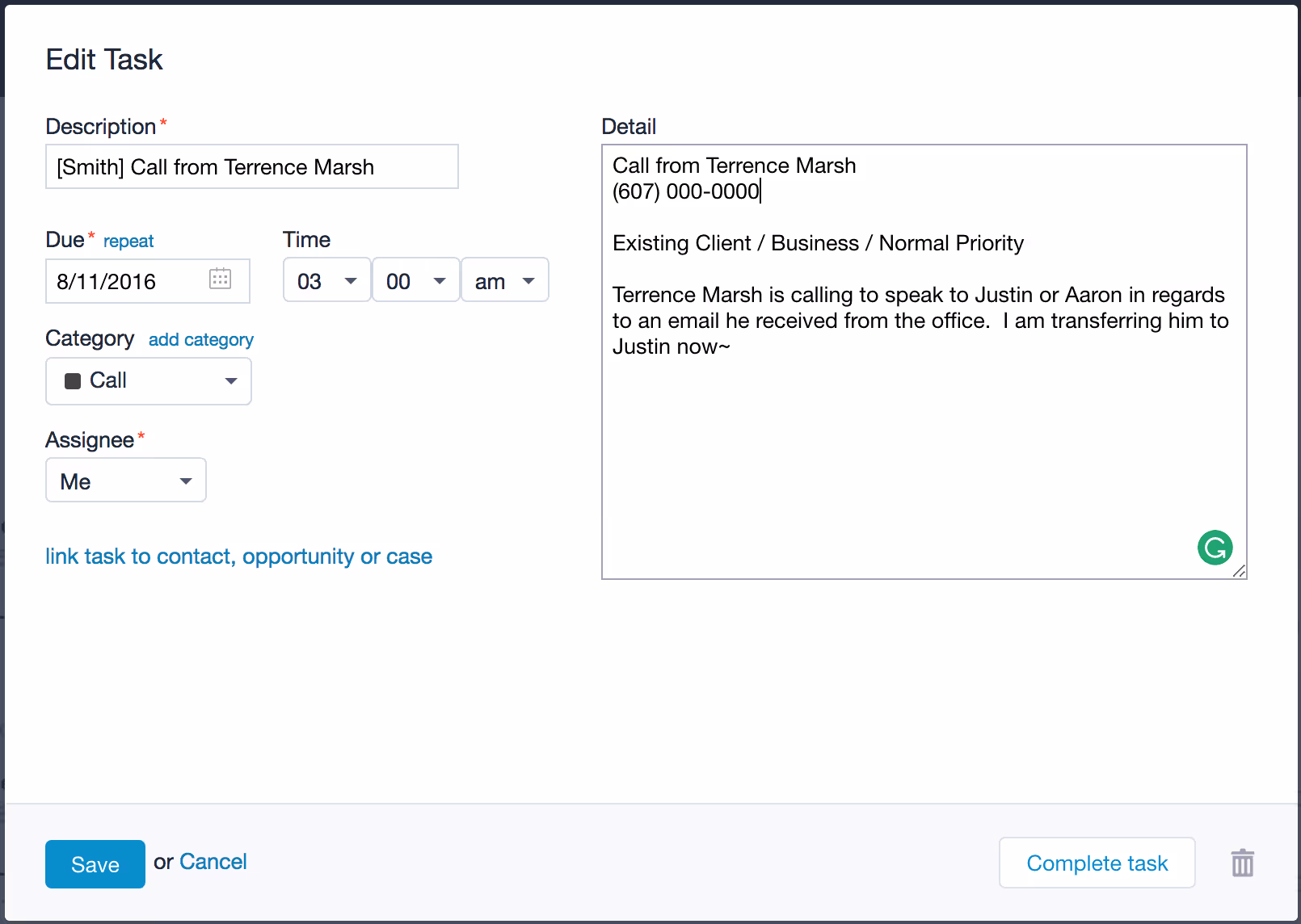 Edit Task

Description*

[Smith] Call from Terrence Marsh

Due* repeat

8/11/2016

Time

03 00 am

Category add category

Call

Assignee*

Me

link task to contact, opportunity or case

Detail

Call from Terrence Marsh
(607) 000-0000

Existing Client / Business / Normal Priority

Terrence Marsh is calling to speak to Justin or Aaron in regards to an email he received from the office. I am transferring him to Justin now~

Save or Cancel

Complete task